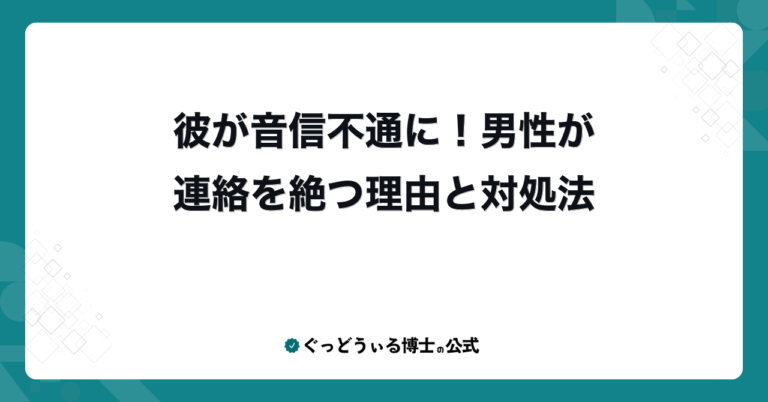 彼が音信不通に！男性が連絡を絶つ理由と対処法

ぐっどうぃる博士の公式